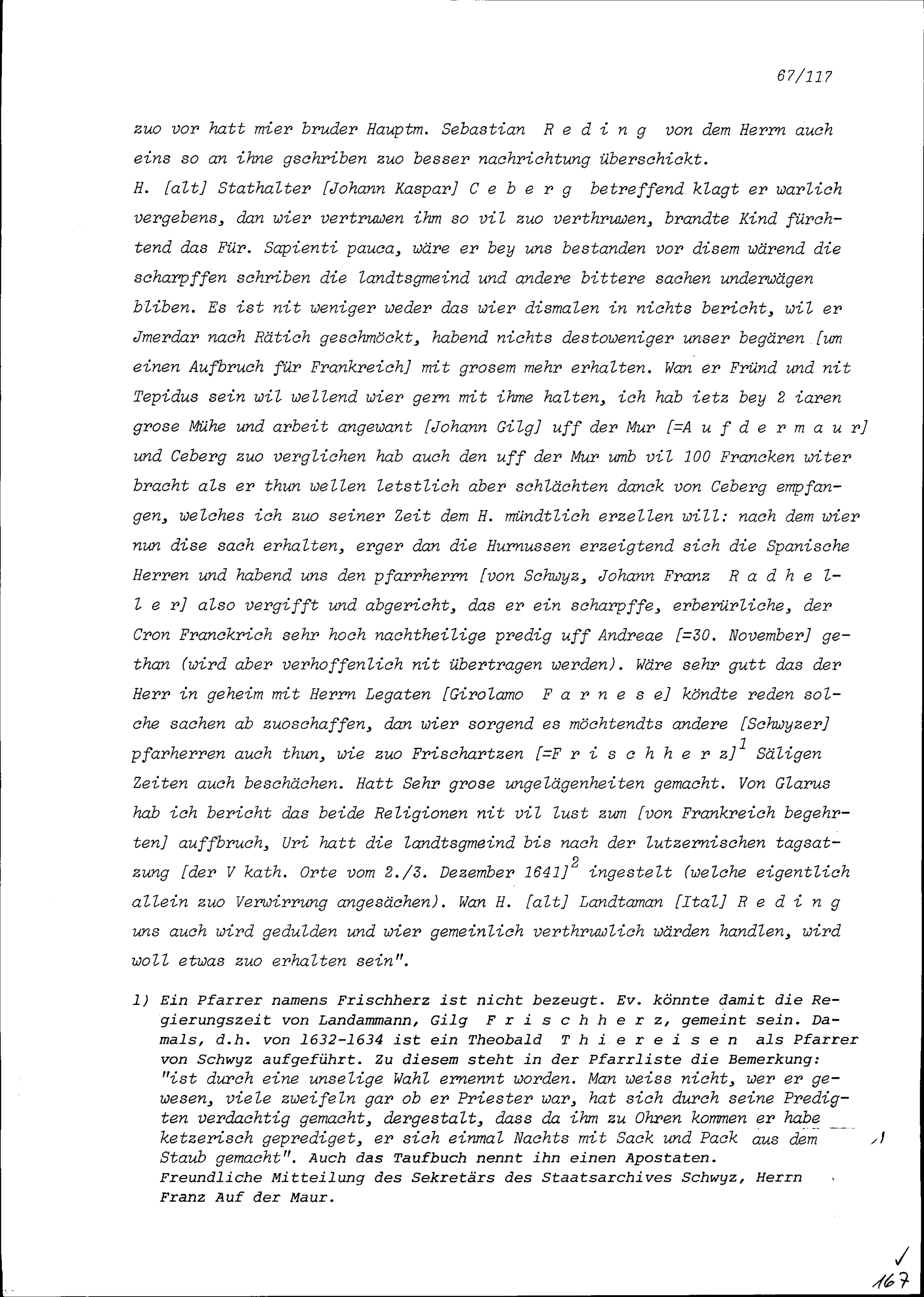 67/117

zuo vor hatt mier bruder Hauptm. Sebastian R e d i n g von dem Herrn auch eins so an ihne gschriben zuo besser nachrichtung überschickt.
H. [alt] Stathalter [Johann Kaspar] C e b e r g betreffend klagt er warlich vergebens, dan wier vertruwen ihm so vil zuo verthruwen, brandte Kind fürchtend das Für. Sapienti pauca, wäre er bey uns bestanden vor disem wärend die scharpffen schriben die landtsgmeind und andere bittere sachen underwägen bliben. Es ist nit weniger weder das wier dismalen in nichts bericht, wil er Jmerdar nach Rätich geschmöckt, habend nichts destoweniger unser begären [um einen Aufbruch für Frankreich] mit grosem mehr erhalten. Wan er Fründ und nit Tepidus sein wil wellend wier gern mit ihme halten, ich hab ietz bey 2 iaren grose Mühe und arbeit angewant [Johann Gilg] uff der Mur [=A u f d e r m a u r] und Ceberg zuo verglichen hab auch den uff der Mur umb vil 100 Francken witer bracht als er thun wellen letstlich aber schlächten danck von Ceberg empfangen, welches ich zuo seiner Zeit dem H. mündtlich erzellen will: nach dem wier nun dise sach erhalten, erger dan die Hurnussen erzeigtend sich die Spanische Herren und habend uns den pfarrherrn [von Schwyz, Johann Franz R a d h e l l e r] also vergifft und abgericht, das er ein scharpffe, erberürliche, der Cron Franckrich sehr hoch nachtheilige predig uff Andreae [=30. November] gethan (wird aber verhoffenlich nit übertragen werden). Wäre sehr gutt das der Herr in geheim mit Herrn Legaten [Girolamo F a r n e s e] köndte reden solche sachen ab zuoschaffen, dan wier sorgend es möchtendts andere [Schwyzer] pfarherren auch thun, wie zuo Frischartzen [=F r i s c h h e r z]$^1$ Säligen Zeiten auch beschächen. Hatt Sehr grose ungelägenheiten gemacht. Von Glarus hab ich bericht das beide Religionen nit vil lust zum [von Frankreich begehrten] auffbruch, Uri hatt die landtsgmeind bis nach der lutzernischen tagsatzung [der V kath. Orte vom 2./3. Dezember 1641]$^2$ ingestelt (welche eigentlich allein zuo Verwirrung angesächen). Wan H. [alt] Landtaman [Ital] R e d i n g uns auch wird gedulden und wier gemeinlich verthruwlich wärden handlen, wird woll etwas zuo erhalten sein".

1) Ein Pfarrer namens Frischherz ist nicht bezeugt. Ev. könnte damit die Regierungszeit von Landammann, Gilg F r i s c h h e r z, gemeint sein. Damals, d.h. von 1632-1634 ist ein Theobald T h i e r e i s e n als Pfarrer von Schwyz aufgeführt. Zu diesem steht in der Pfarrliste die Bemerkung: "ist durch eine unselige Wahl ernennt worden. Man weiss nicht, wer er gewesen, viele zweifeln gar ob er Priester war, hat sich durch seine Predigten verdachtig gemacht, dergestalt, dass da ihm zu Ohren kommen er habe ketzerisch geprediget, er sich einmal Nachts mit Sack und Pack aus dem Staub gemacht". Auch das Taufbuch nennt ihn einen Apostaten. Freundliche Mitteilung des Sekretärs des Staatsarchives Schwyz, Herrn Franz Auf der Maur.

167